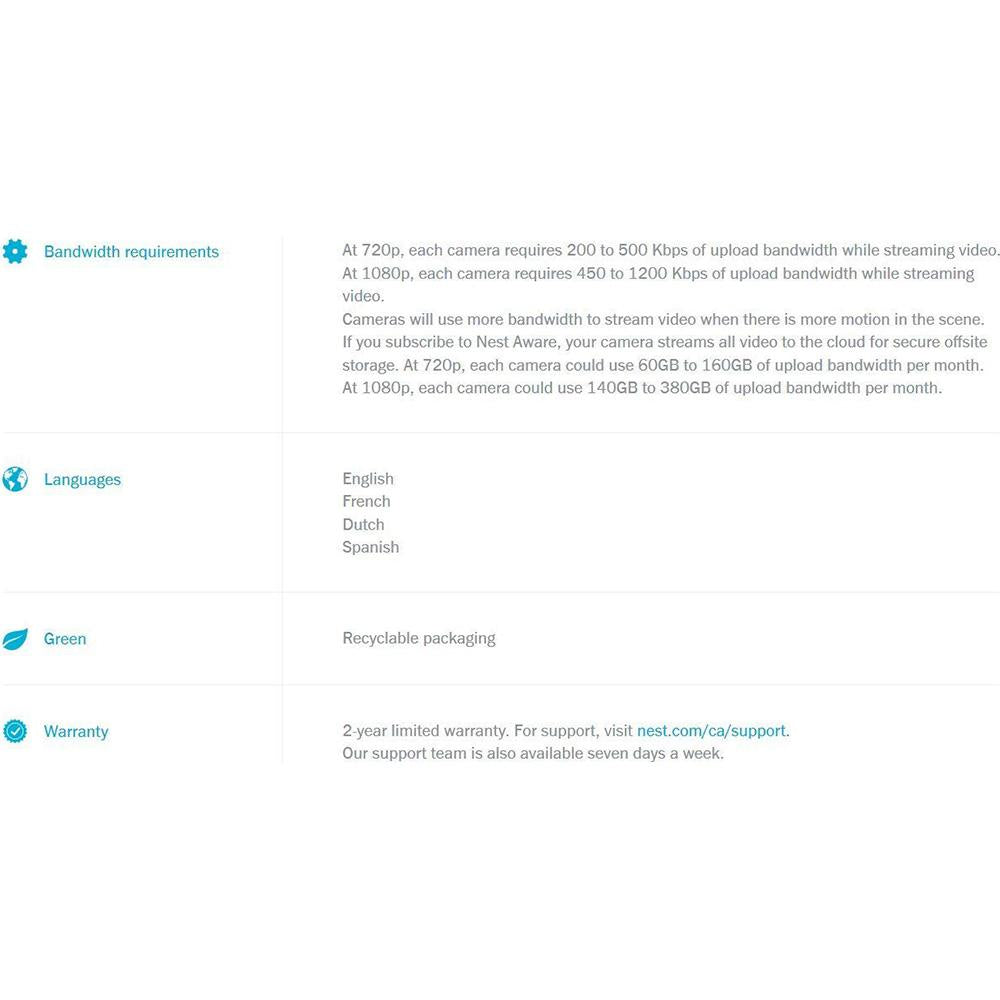 Bandwidth requirements

At 720p, each camera requires 200 to 500 Kbps of upload bandwidth while streaming video.
At 1080p, each camera requires 450 to 1200 Kbps of upload bandwidth while streaming video.
Cameras will use more bandwidth to stream video when there is more motion in the scene.
If you subscribe to Nest Aware, your camera streams all video to the cloud for secure offsite storage. At 720p, each camera could use 60GB to 160GB of upload bandwidth per month.
At 1080p, each camera could use 140GB to 380GB of upload bandwidth per month.

Languages

English
French
Dutch
Spanish

Green

Recyclable packaging

Warranty

2-year limited warranty. For support, visit nest.com/ca/support.
Our support team is also available seven days a week.